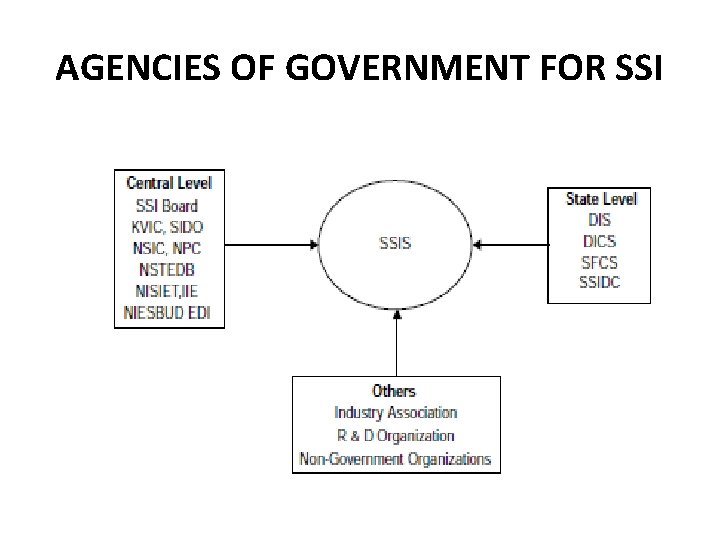 AGENCIES OF GOVERNMENT FOR SSI

Central Level
SSI Board
KVIC, SIDO
NSIC, NPC
NSTEDB
NISIET,IIE
NIESBUD EDI

SSIS

State Level
DIS
DICS
SFCS
SSIDC

Others
Industry Association
R & D Organization
Non-Government Organizations